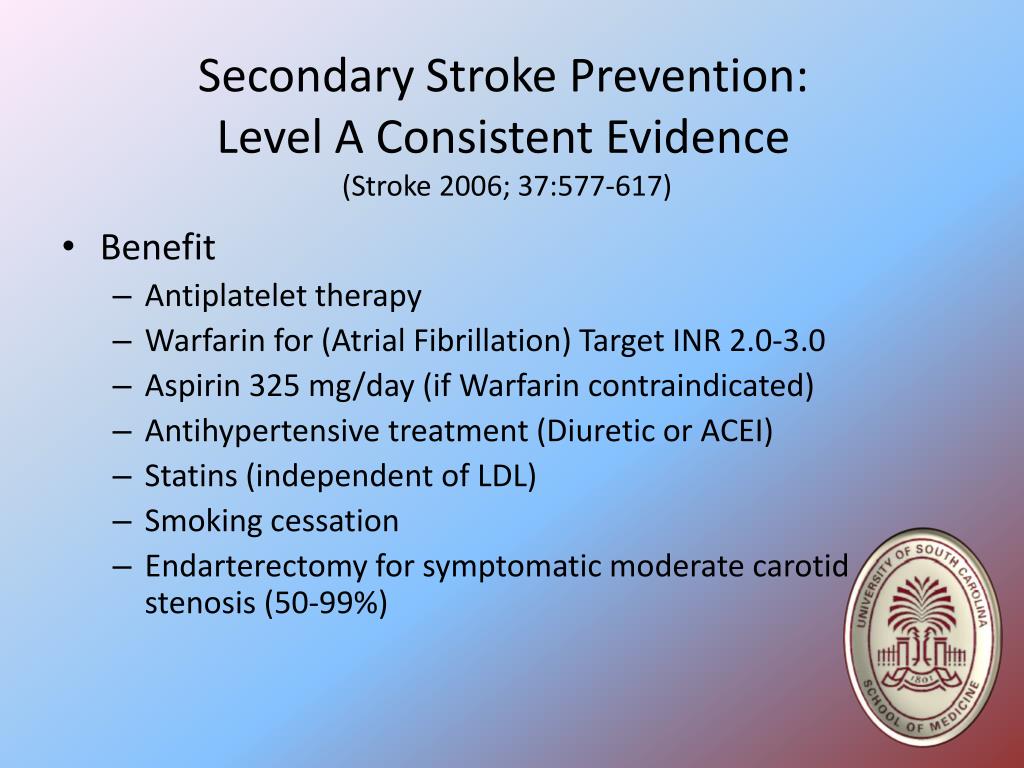 Secondary Stroke Prevention:
Level A Consistent Evidence
(Stroke 2006; 37:577-617)

• Benefit
– Antiplatelet therapy
– Warfarin for (Atrial Fibrillation) Target INR 2.0-3.0
– Aspirin 325 mg/day (if Warfarin contraindicated)
– Antihypertensive treatment (Diuretic or ACEI)
– Statins (independent of LDL)
– Smoking cessation
– Endarterectomy for symptomatic moderate carotid stenosis (50-99%)

UNIVERSITY OF SOUTH CAROLINA
1801
SCHOOL OF MEDICINE